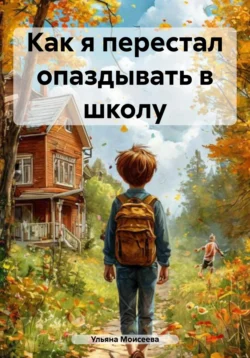 Как я перестал опаздывать в школу

Ульяна Моисеева